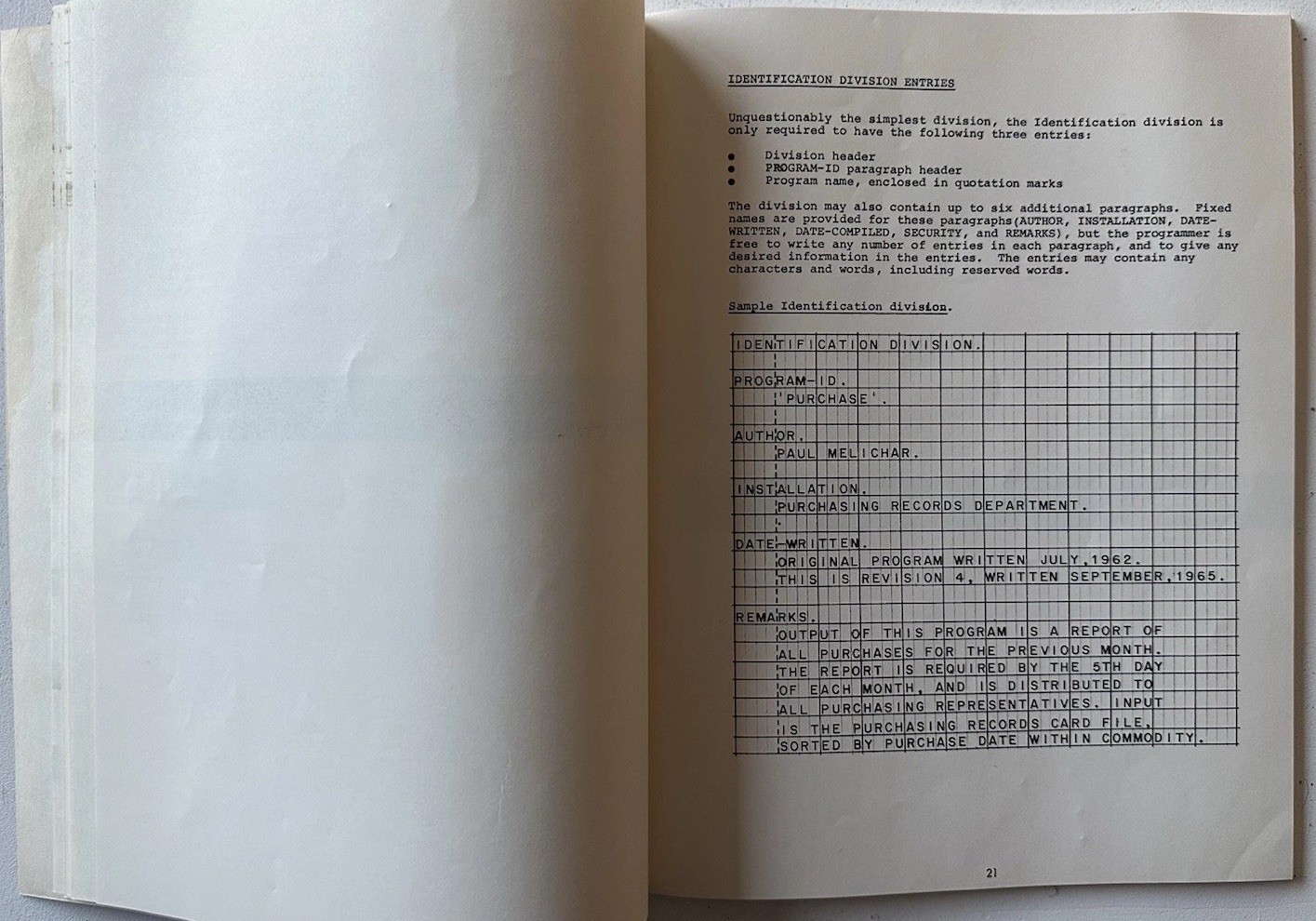 IDENTIFICATION DIVISION ENTRIES

Unquestionably the simplest division, the Identification division is only required to have the following three entries:

• Division header
• PROGRAM-ID paragraph header
• Program name, enclosed in quotation marks

The division may also contain up to six additional paragraphs. Fixed names are provided for these paragraphs(AUTHOR, INSTALLATION, DATE-WRITTEN, DATE-COMPILED, SECURITY, and REMARKS), but the programmer is free to write any number of entries in each paragraph, and to give any desired information in the entries. The entries may contain any characters and words, including reserved words.

Sample Identification division.

IDENTIFICATION DIVISION.

PROGRAM-ID.
'PURCHASE'.

AUTHOR.
PAUL MELICHAR.

INSTALLATION.
PURCHASING RECORDS DEPARTMENT.

DATE-WRITTEN.
ORIGINAL PROGRAM WRITTEN JULY,1962.
THIS IS REVISION 4, WRITTEN SEPTEMBER,1965.

REMARKS.
OUTPUT OF THIS PROGRAM IS A REPORT OF
ALL PURCHASES FOR THE PREVIOUS MONTH.
THE REPORT IS REQUIRED BY THE 5TH DAY
OF EACH MONTH, AND IS DISTRIBUTED TO
ALL PURCHASING REPRESENTATIVES. INPUT
IS THE PURCHASING RECORDS CARD FILE,
SORTED BY PURCHASE DATE WITHIN COMMODITY.

21